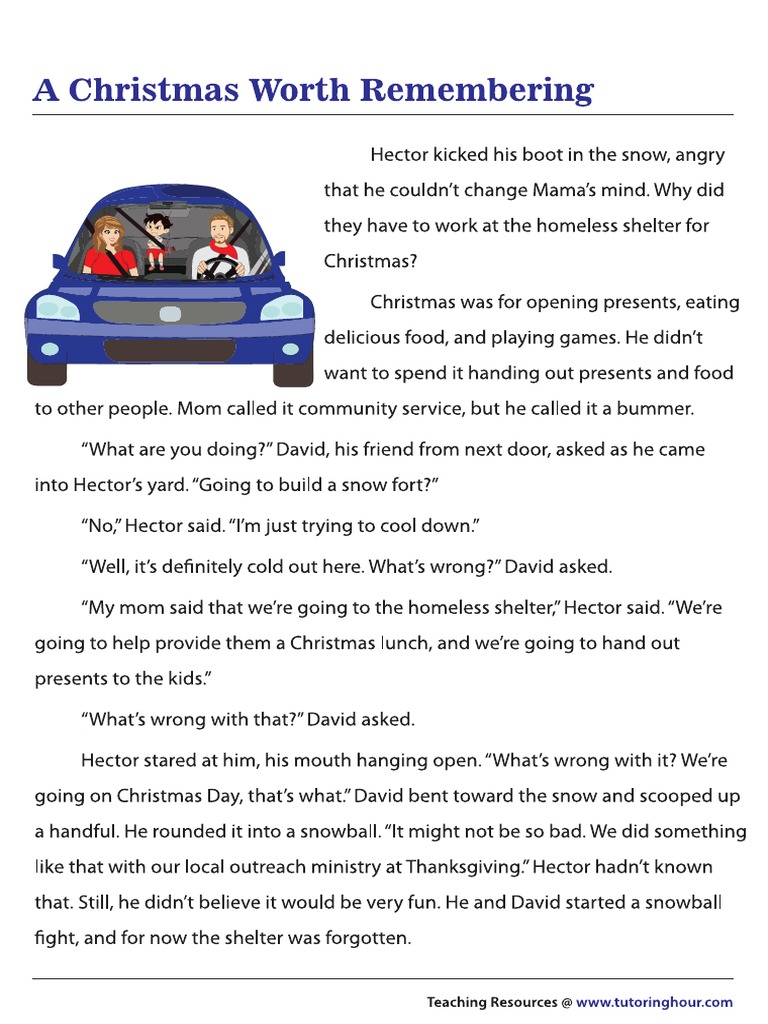 A Christmas Worth Remembering

Hector kicked his boot in the snow, angry that he couldn't change Mama's mind. Why did they have to work at the homeless shelter for Christmas?

Christmas was for opening presents, eating delicious food, and playing games. He didn't want to spend it handing out presents and food to other people. Mom called it community service, but he called it a bummer.

"What are you doing?" David, his friend from next door, asked as he came into Hector's yard. "Going to build a snow fort?"

"No," Hector said. "I'm just trying to cool down."

"Well, it's definitely cold out here. What's wrong?" David asked.

"My mom said that we're going to the homeless shelter," Hector said. "We're going to help provide them a Christmas lunch, and we're going to hand out presents to the kids."

"What's wrong with that?" David asked.

Hector stared at him, his mouth hanging open. "What's wrong with it? We're going on Christmas Day, that's what." David bent toward the snow and scooped up a handful. He rounded it into a snowball. "It might not be so bad. We did something like that with our local outreach ministry at Thanksgiving." Hector hadn't known that. Still, he didn't believe it would be very fun. He and David started a snowball fight, and for now the shelter was forgotten.

Teaching Resources @ www.tutoringhour.com